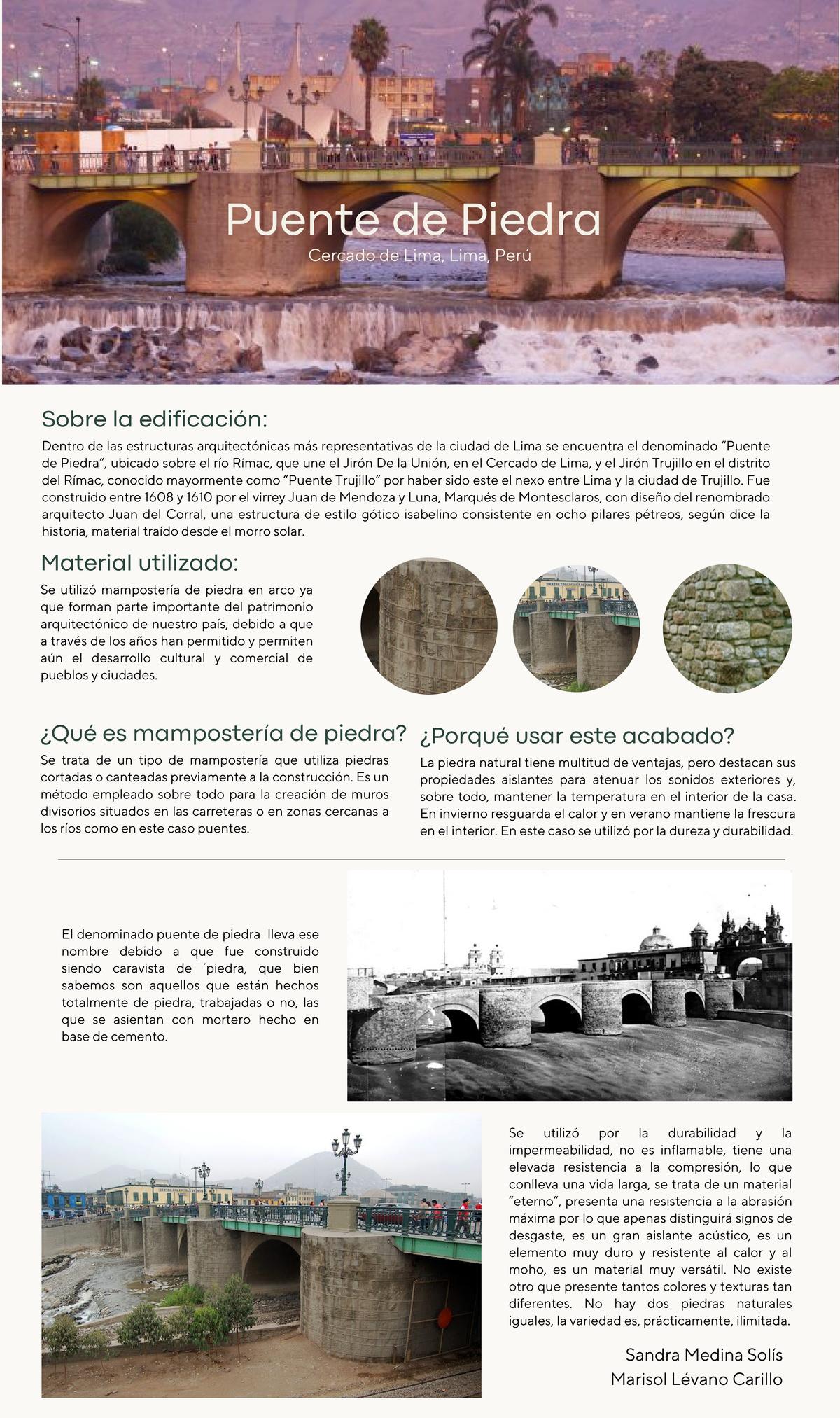 Puente de Piedra
Cercado de Lima, Lima, Perú

Sobre la edificación:

Dentro de las estructuras arquitectónicas más representativas de la ciudad de Lima se encuentra el denominado "Puente de Piedra", ubicado sobre el río Rímac, que une el Jirón De la Unión, en el Cercado de Lima, y el Jirón Trujillo en el distrito del Rímac, conocido mayormente como "Puente Trujillo" por haber sido este el nexo entre Lima y la ciudad de Trujillo. Fue construido entre 1608 y 1610 por el virrey Juan de Mendoza y Luna, Marqués de Montesclaros, con diseño del renombrado arquitecto Juan del Corral, una estructura de estilo gótico isabelino consistente en ocho pilares pétreos, según dice la historia, material traído desde el morro solar.

Material utilizado:

Se utilizó mampostería de piedra en arco ya que forman parte importante del patrimonio arquitectónico de nuestro país, debido a que a través de los años han permitido y permiten aún el desarrollo cultural y comercial de pueblos y ciudades.

¿Qué es mampostería de piedra?

Se trata de un tipo de mampostería que utiliza piedras cortadas o canteadas previamente a la construcción. Es un método empleado sobre todo para la creación de muros divisorios situados en las carreteras o en zonas cercanas a los ríos como en este caso puentes.

¿Porqué usar este acabado?

La piedra natural tiene multitud de ventajas, pero destacan sus propiedades aislantes para atenuar los sonidos exteriores y, sobre todo, mantener la temperatura en el interior de la casa. En invierno resguarda el calor y en verano mantiene la frescura en el interior. En este caso se utilizó por la dureza y durabilidad.

El denominado puente de piedra lleva ese nombre debido a que fue construido siendo caravista de ´piedra, que bien sabemos son aquellos que están hechos totalmente de piedra, trabajadas o no, las que se asientan con mortero hecho en base de cemento.

Se utilizó por la durabilidad y la impermeabilidad, no es inflamable, tiene una elevada resistencia a la compresión, lo que conlleva una vida larga, se trata de un material "eterno", presenta una resistencia a la abrasión máxima por lo que apenas distinguirá signos de desgaste, es un gran aislante acústico, es un elemento muy duro y resistente al calor y al moho, es un material muy versátil. No existe otro que presente tantos colores y texturas tan diferentes. No hay dos piedras naturales iguales, la variedad es, prácticamente, ilimitada.

Sandra Medina Solís
Marisol Lévano Carillo